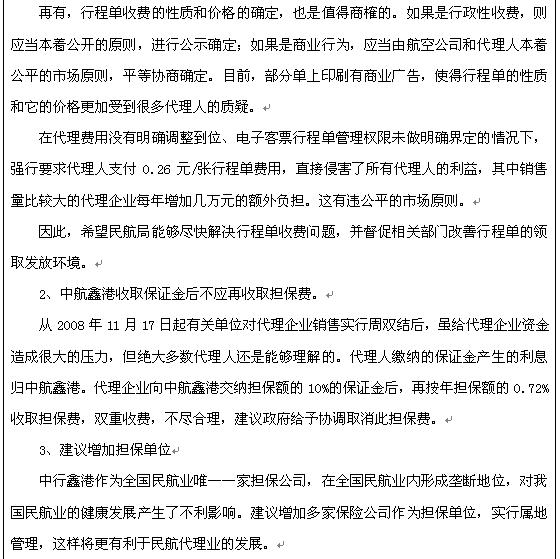 再有，行程单收费的性质和价格的确定，也是值得商榷的。如果是行政性收费，则应当本着公开的原则，进行公示确定；如果是商业行为，应当由航空公司和代理人本着公平的市场原则，平等协商确定。目前，部分单上印刷有商业广告，使得行程单的性质和它的价格更加受到很多代理人的质疑。

在代理费用没有明确调整到位、电子客票行程单管理权限未做明确界定的情况下，强行要求代理人支付 0.26 元/张行程单费用，直接侵害了所有代理人的利益，其中销售量比较大的代理企业每年增加几万元的额外负担。这有违公平的市场原则。

因此，希望民航局能够尽快解决行程单收费问题，并督促相关部门改善行程单的领取发放环境。

2、中航鑫港收取保证金后不应再收取担保费。

从 2008 年 11 月 17 日起有关单位对代理企业销售实行周双结后，虽给代理企业资金造成很大的压力，但绝大多数代理人还是能够理解的。代理人缴纳的保证金产生的利息归中航鑫港。代理企业向中航鑫港交纳担保额的 10%的保证金后，再按年担保额的 0.72%收取担保费，双重收费，不尽合理，建议政府给予协调取消此担保费。

3、建议增加担保单位

中行鑫港作为全国民航业唯一一家担保公司，在全国民航业内形成垄断地位，对我国民航业的健康发展产生了不利影响。建议增加多家保险公司作为担保单位，实行属地管理，这样将更有利于民航代理业的发展。